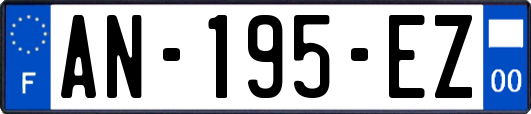 F

AN-195-EZ

00